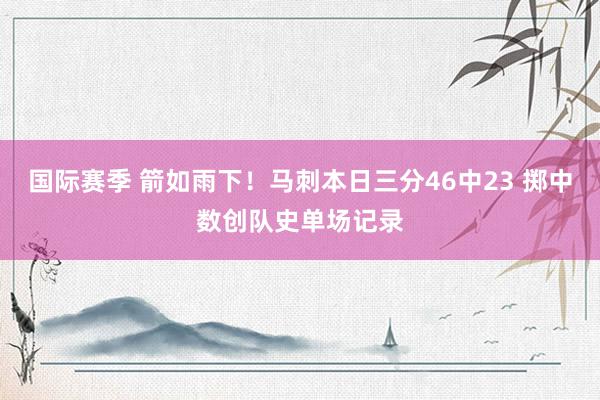 国际赛季 箭如雨下！马刺本日三分46中23 掷中数创队史单场记录